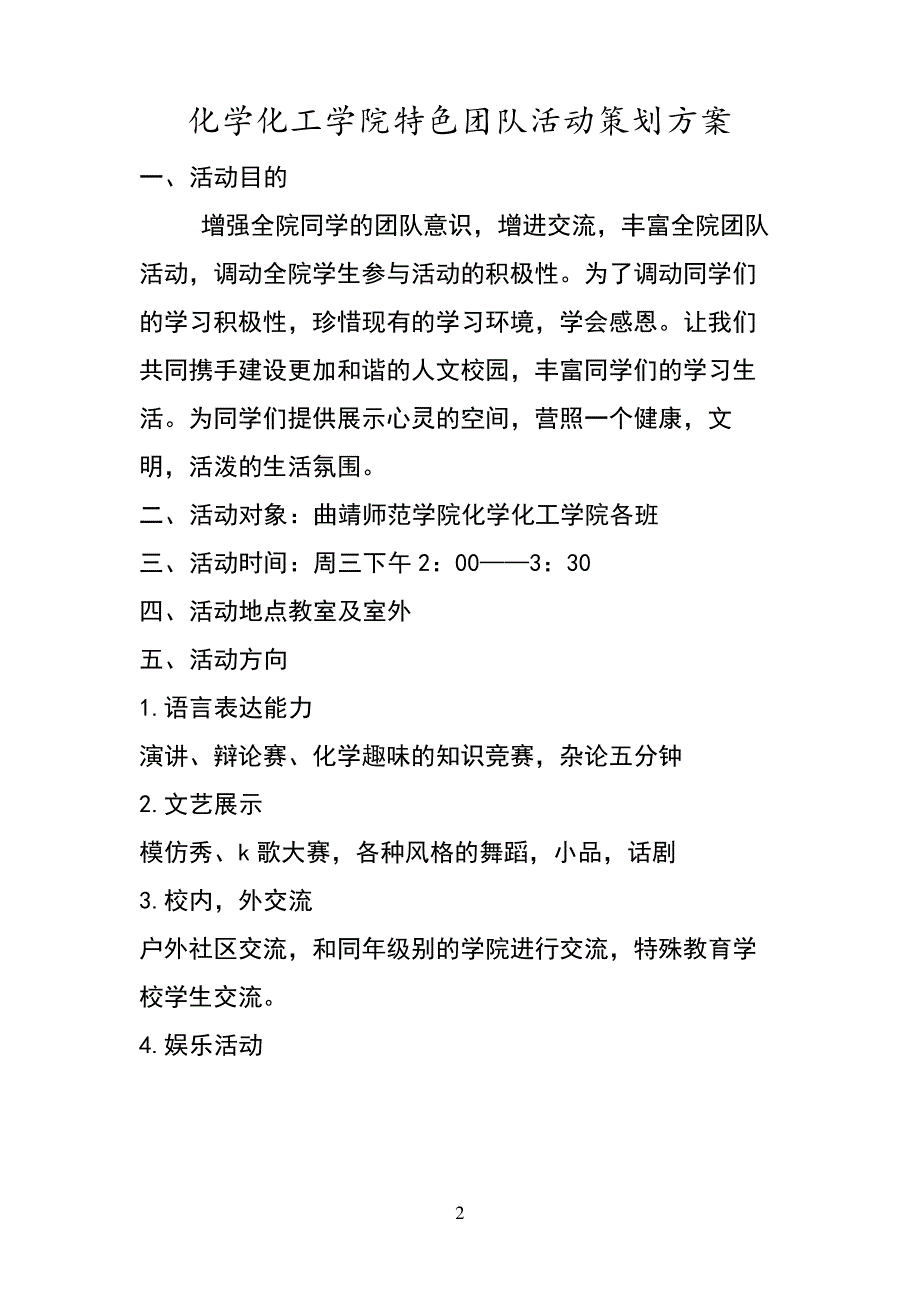 化学化工学院特色团队活动策划方案

一、活动目的

增强全院同学的团队意识，增进交流，丰富全院团队活动，调动全院学生参与活动的积极性。为了调动同学们的学习积极性，珍惜现有的学习环境，学会感恩。让我们共同携手建设更加和谐的人文校园，丰富同学们的学习生活。为同学们提供展示心灵的空间，营照一个健康，文明，活泼的生活氛围。

二、活动对象：曲靖师范学院化学化工学院各班

三、活动时间：周三下午 2：00——3：30

四、活动地点教室及室外

五、活动方向

1.语言表达能力

演讲、辩论赛、化学趣味的知识竞赛，杂论五分钟

2.文艺展示

模仿秀、k 歌大赛，各种风格的舞蹈，小品，话剧

3.校内，外交流

户外社区交流，和同年级别的学院进行交流，特殊教育学校学生交流。

4.娱乐活动

2